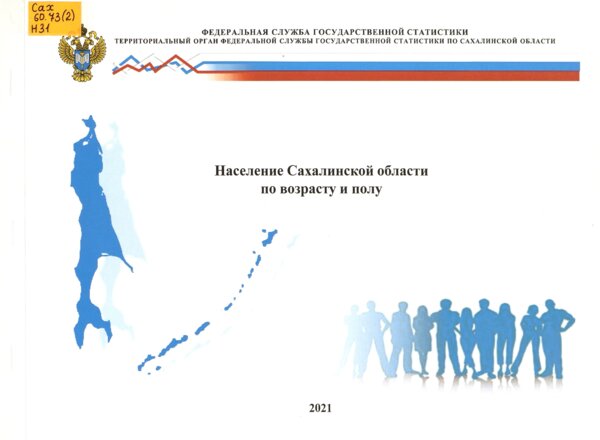 Сах
60.73(2)
Н31

ФЕДЕРАЛЬНАЯ СЛУЖБА ГОСУДАРСТВЕННОЙ СТАТИСТИКИ
ТЕРРИТОРИАЛЬНЫЙ ОРГАН ФЕДЕРАЛЬНОЙ СЛУЖБЫ ГОСУДАРСТВЕННОЙ СТАТИСТИКИ ПО САХАЛИНСКОЙ ОБЛАСТИ

Население Сахалинской области
по возрасту и полу

2021